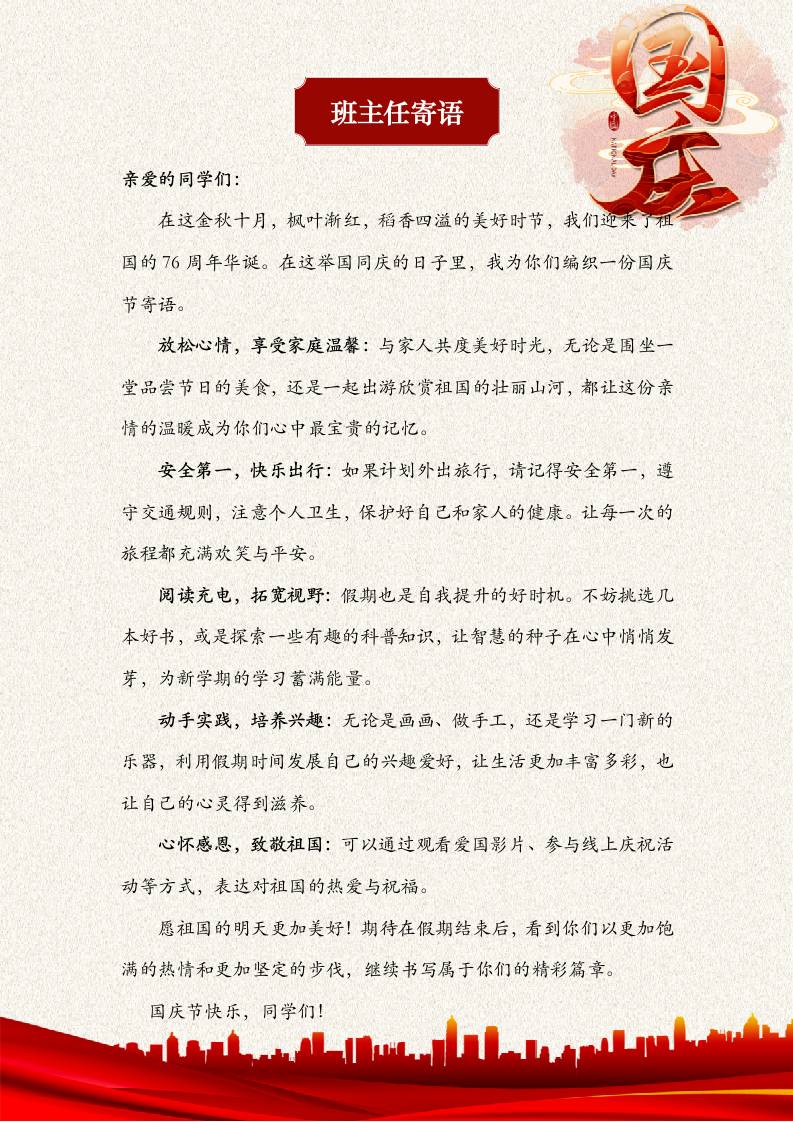 国庆

班主任寄语

亲爱的同学们：

在这金秋十月，枫叶渐红，稻香四溢的美好时节，我们迎来了祖国的76周年华诞。在这举国同庆的日子里，我为你们编织一份国庆节寄语。

放松心情，享受家庭温馨：与家人共度美好时光，无论是围坐一堂品尝节日的美食，还是一起出游欣赏祖国的壮丽山河，都让这份亲情的温暖成为你们心中最宝贵的记忆。

安全第一，快乐出行：如果计划外出旅行，请记得安全第一，遵守交通规则，注意个人卫生，保护好自己和家人的健康。让每一次的旅程都充满欢笑与平安。

阅读充电，拓宽视野：假期也是自我提升的好时机。不妨挑选几本好书，或是探索一些有趣的科普知识，让智慧的种子在心中悄悄发芽，为新学期的学习蓄满能量。

动手实践，培养兴趣：无论是画画、做手工，还是学习一门新的乐器，利用假期时间发展自己的兴趣爱好，让生活更加丰富多彩，也让自己的心灵得到滋养。

心怀感恩，致敬祖国：可以通过观看爱国影片、参与线上庆祝活动等方式，表达对祖国的热爱与祝福。

愿祖国的明天更加美好！期待在假期结束后，看到你们以更加饱满的热情和更加坚定的步伐，继续书写属于你们的精彩篇章。

国庆节快乐，同学们！